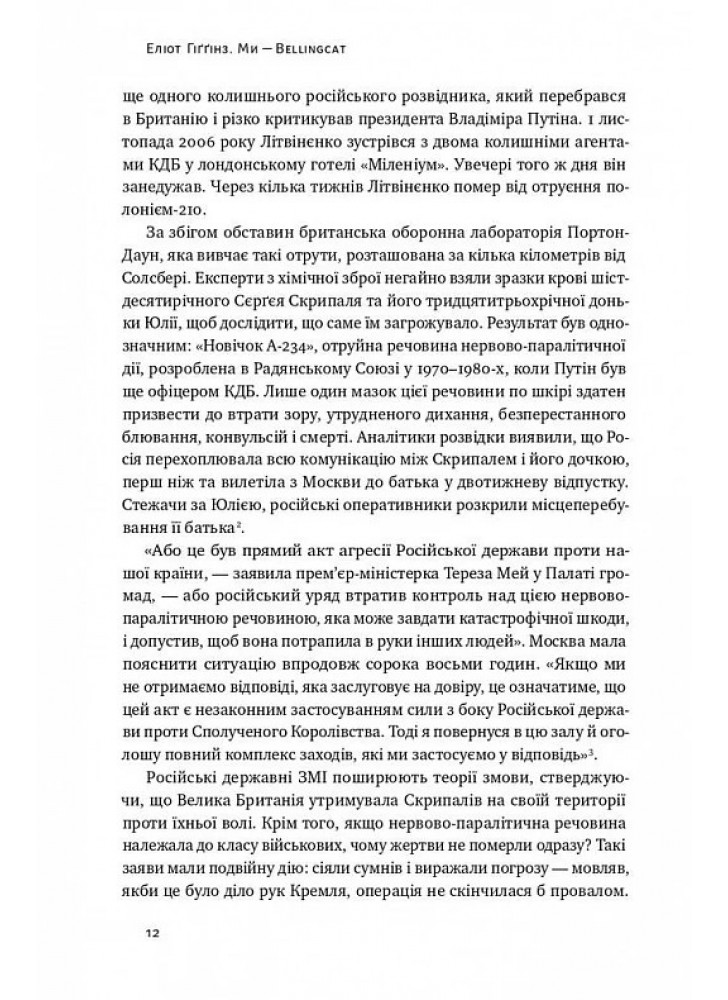 Еліот Гіґґінз. Ми — Bellingcat

ще одного колишнього російського розвідника, який перебрався в Британію і різко критикував президента Владіміра Путіна. 1 листопада 2006 року Літвіненко зустрівся з двома колишніми агентами КДБ у лондонському готелі «Міленіум». Увечері того ж дня він занедужав. Через кілька тижнів Літвіненко помер від отруєння полонієм-210.

За збігом обставин британська оборонна лабораторія Портон-Даун, яка вивчає такі отрути, розташована за кілька кілометрів від Солсбері. Експерти з хімічної зброї негайно взяли зразки крові шістдесятирічного Сєрґея Скрипаля та його тридцятитрьохрічної доньки Юлії, щоб дослідити, що саме їм загрожувало. Результат був однозначним: «Новічок А-234», отруйна речовина нервово-паралітичної дії, розроблена в Радянському Союзі у 1970–1980-х, коли Путін був ще офіцером КДБ. Лише один мазок цієї речовини по шкірі здатен призвести до втрати зору, утрудненого дихання, безперестанного блювання, конвульсій і смерті. Аналітики розвідки виявили, що Росія перехоплювала всю комунікацію між Скрипалем і його дочкою, перш ніж та вилетіла з Москви до батька у двотижневу відпустку. Стежачи за Юлією, російські оперативники розкрили місцеперебування її батька².

«Або це був прямий акт агресії Російської держави проти нашої країни, — заявила прем'єр-міністерка Тереза Мей у Палаті громад, — або російський уряд втратив контроль над цією нервово-паралітичною речовиною, яка може завдати катастрофічної шкоди, і допустив, щоб вона потрапила в руки інших людей». Москва мала пояснити ситуацію впродовж сорока восьми годин. «Якщо ми не отримаємо відповіді, яка заслуговує на довіру, це означатиме, що цей акт є незаконним застосуванням сили з боку Російської держави проти Сполученого Королівства. Тоді я повернуся в цю залу й оголошу повний комплекс заходів, які ми застосуємо у відповідь»³.

Російські державні ЗМІ поширюють теорії змови, стверджуючи, що Велика Британія утримувала Скрипалів на своїй території проти їхньої волі. Крім того, якщо нервово-паралітична речовина належала до класу військових, чому жертви не померли одразу? Такі заяви мали подвійну дію: сіяли сумнів і виражали погрозу — мовляв, якби це було діло рук Кремля, операція не скінчилася б провалом.

12